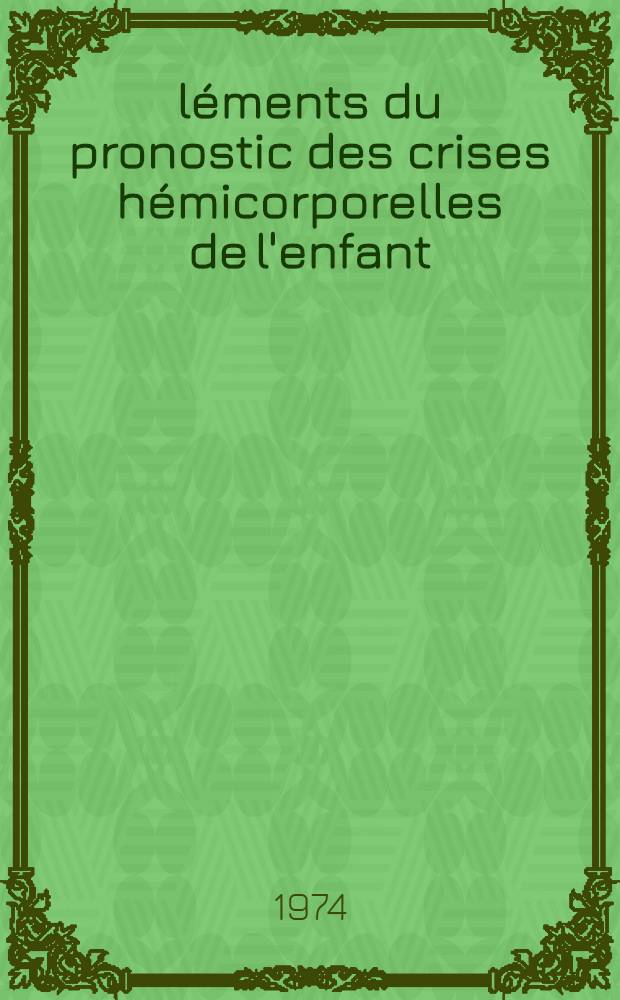 léments du pronostic des crises hémicorporelles de l'enfant

1974